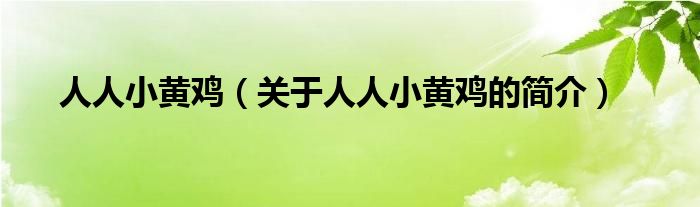 人人小黄鸡（关于人人小黄鸡的简介）